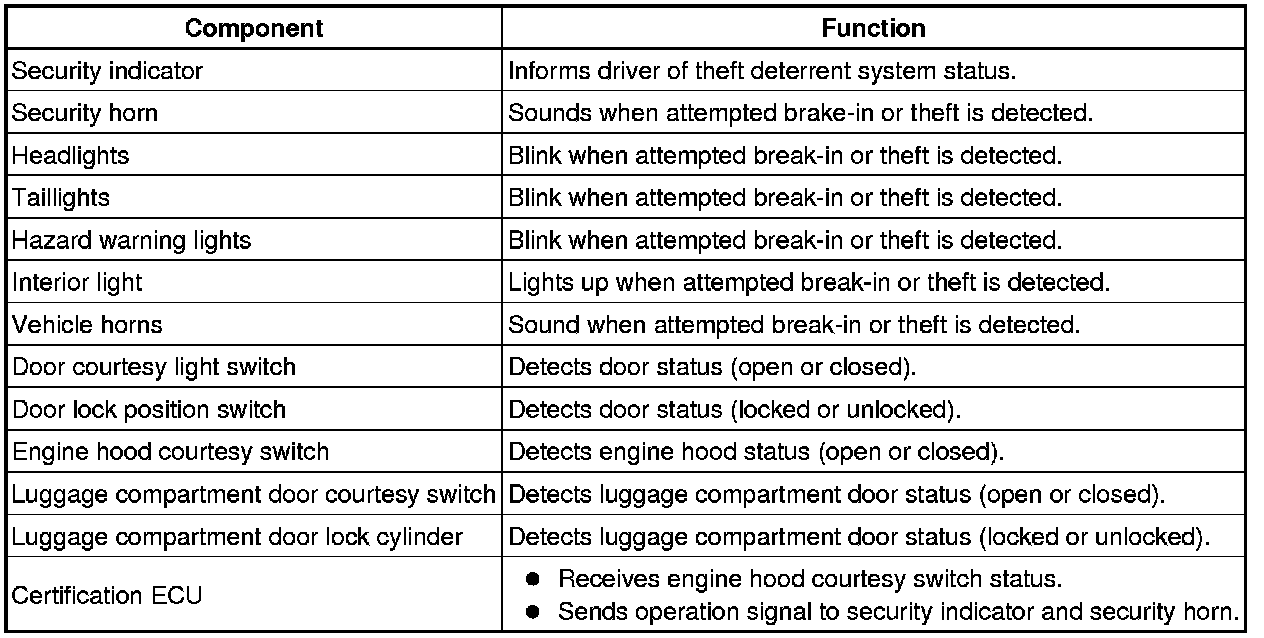 | Component | Function |
|---|---|
| Security indicator | Informs driver of theft deterrent system status. |
| Security horn | Sounds when attempted brake-in or theft is detected. |
| Headlights | Blink when attempted break-in or theft is detected. |
| Taillights | Blink when attempted break-in or theft is detected. |
| Hazard warning lights | Blink when attempted break-in or theft is detected. |
| Interior light | Lights up when attempted break-in or theft is detected. |
| Vehicle horns | Sound when attempted break-in or theft is detected. |
| Door courtesy light switch | Detects door status (open or closed). |
| Door lock position switch | Detects door status (locked or unlocked). |
| Engine hood courtesy switch | Detects engine hood status (open or closed). |
| Luggage compartment door courtesy switch | Detects luggage compartment door status (open or closed). |
| Luggage compartment door lock cylinder | Detects luggage compartment door status (locked or unlocked). |
| Certification ECU | ● Receives engine hood courtesy switch status. ● Sends operation signal to security indicator and security horn. |